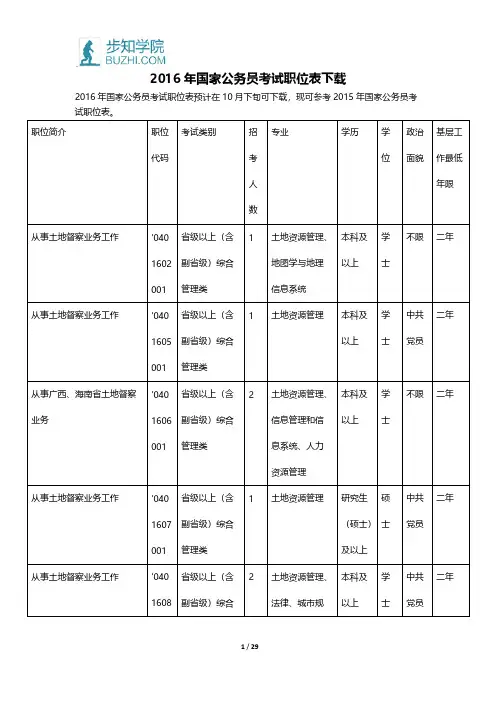 步知学院
BUZHI.COM

2016 年国家公务员考试职位表下载

2016 年国家公务员考试职位表预计在 10 月下旬可下载，现可参考 2015 年国家公务员考试职位表。

| 职位简介 | 职位代码 | 考试类别 | 招考人数 | 专业 | 学历 | 学位 | 政治面貌 | 基层工作最低年限 |
|---|---|---|---|---|---|---|---|---|
| 从事土地督察业务工作 | '0401602001 | 省级以上（含副省级）综合管理类 | 1 | 土地资源管理、地图学与地理信息系统 | 本科及以上 | 学士 | 不限 | 二年 |
| 从事土地督察业务工作 | '0401605001 | 省级以上（含副省级）综合管理类 | 1 | 土地资源管理 | 本科及以上 | 学士 | 中共党员 | 二年 |
| 从事广西、海南省土地督察业务 | '0401606001 | 省级以上（含副省级）综合管理类 | 2 | 土地资源管理、信息管理和信息系统、人力资源管理 | 本科及以上 | 学士 | 不限 | 二年 |
| 从事土地督察业务工作 | '0401607001 | 省级以上（含副省级）综合管理类 | 1 | 土地资源管理 | 研究生（硕士）及以上 | 硕士 | 中共党员 | 二年 |
| 从事土地督察业务工作 | '0401608 | 省级以上（含副省级）综合 | 2 | 土地资源管理、法律、城市规 | 本科及以上 | 学士 | 中共党员 | 二年 |

1 / 29